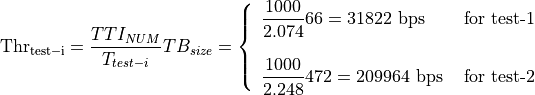 $\text{Thr}_{\text{test-i}} = \frac{TTI_{NUM}}{T_{test-i}} TB_{size} = \begin{cases} \frac{1000}{2.074} 66 = 31822 \text{ bps} & \text{for test-1} \\ \frac{1000}{2.248} 472 = 209964 \text{ bps} & \text{for test-2} \end{cases}$